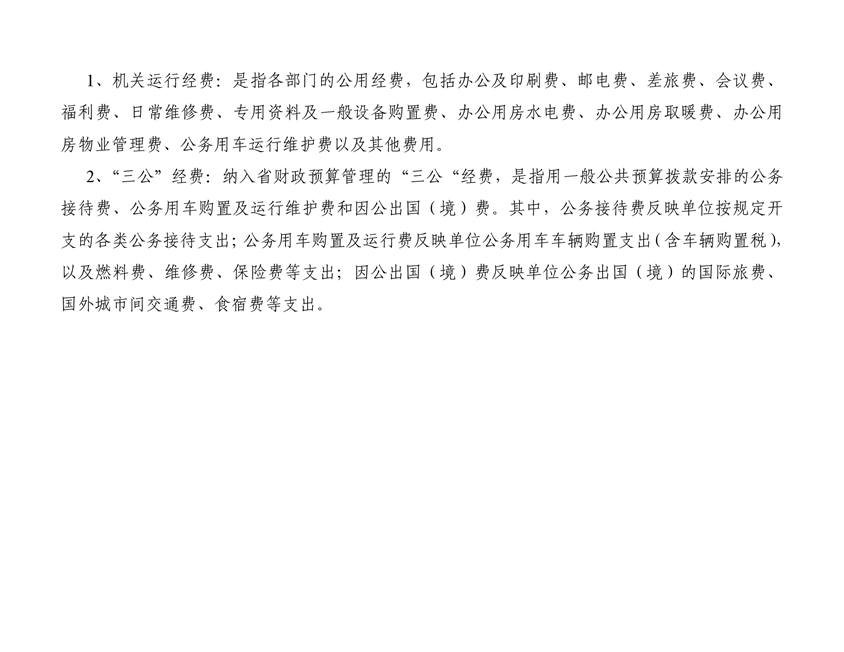 1、机关运行经费：是指各部门的公用经费，包括办公及印刷费、邮电费、差旅费、会议费、福利费、日常维修费、专用资料及一般设备购置费、办公用房水电费、办公用房取暖费、办公用房物业管理费、公务用车运行维护费以及其他费用。

2、“三公”经费：纳入省财政预算管理的“三公“经费，是指用一般公共预算拨款安排的公务接待费、公务用车购置及运行维护费和因公出国（境）费。其中，公务接待费反映单位按规定开支的各类公务接待支出；公务用车购置及运行费反映单位公务用车车辆购置支出（含车辆购置税），以及燃料费、维修费、保险费等支出；因公出国（境）费反映单位公务出国（境）的国际旅费、国外城市间交通费、食宿费等支出。